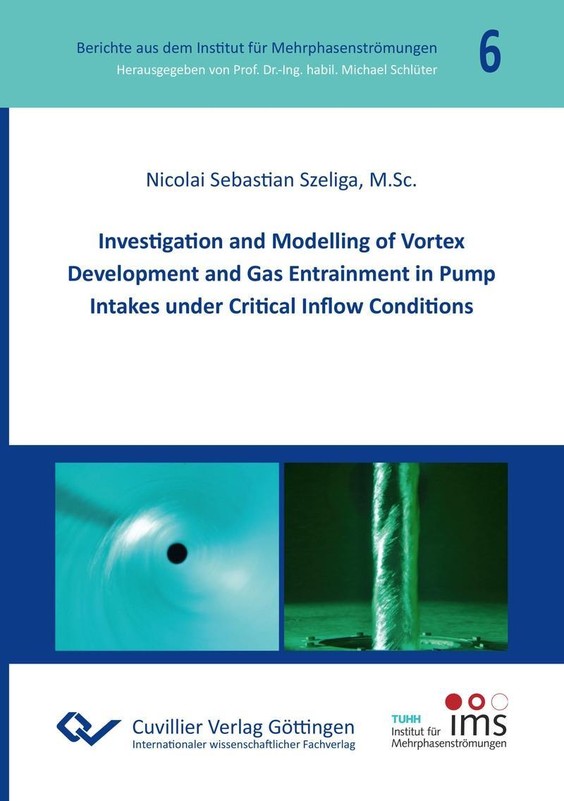 Berichte aus dem Institut für Mehrphasenströmungen
Herausgegeben von Prof. Dr.-Ing. habil. Michael Schlüter

6

Nicolai Sebastian Szeliga, M.Sc.

Investigation and Modelling of Vortex Development and Gas Entrainment in Pump Intakes under Critical Inflow Conditions

Cuvillier Verlag Göttingen
Internationaler wissenschaftlicher Fachverlag

TUHH
Institut für
Mehrphasenströmungen
ims